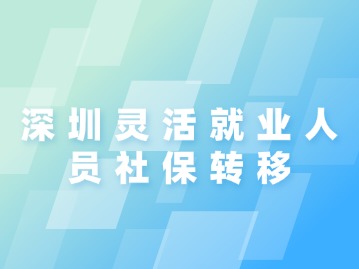 深圳灵活就业人员社保转移